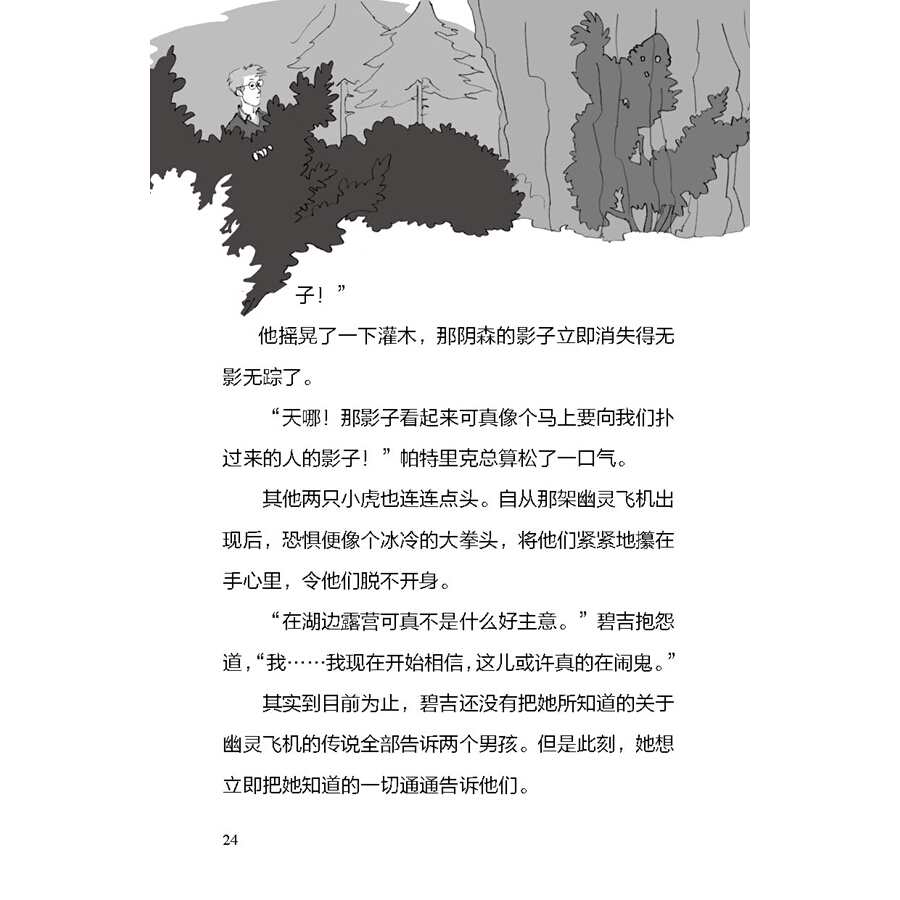 子！”

他摇晃了一下灌木，那阴森的影子立即消失得无影无踪了。

“天哪！那影子看起来可真像个马上要向我们扑过来的人的影子！”帕特里克总算松了一口气。

其他两只小虎也连连点头。自从那架幽灵飞机出现后，恐惧便像个冰冷的大拳头，将他们紧紧地攥在手心里，令他们脱不开身。

“在湖边露营可真不是什么好主意。”碧吉抱怨道，“我……我现在开始相信，这儿或许真的在闹鬼。”

其实到目前为止，碧吉还没有把她所知道的关于幽灵飞机的传说全部告诉两个男孩。但是此刻，她想立即把她知道的一切通通告诉他们。

24